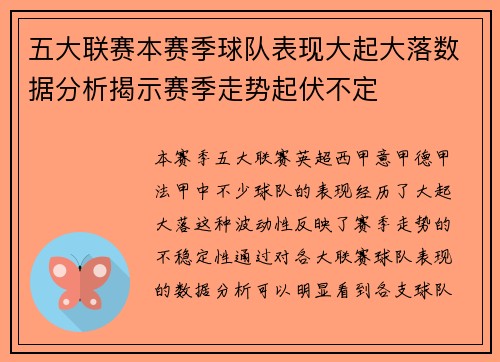 五大联赛本赛季球队表现大起大落数据分析揭示赛季走势起伏不定

本赛季五大联赛英超西甲意甲德甲法甲中不少球队的表现经历了大起大落这种波动性反映了赛季走势的不稳定性通过对各大联赛球队表现的数据分析可以明显看到各支球队